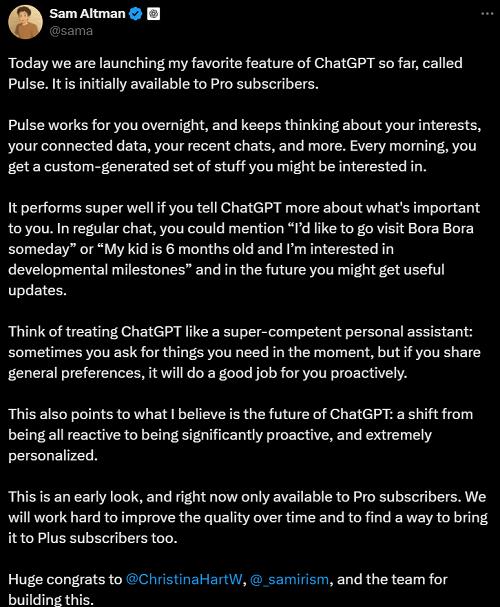 Sam Altman
@sama

Today we are launching my favorite feature of ChatGPT so far, called Pulse. It is initially available to Pro subscribers.

Pulse works for you overnight, and keeps thinking about your interests, your connected data, your recent chats, and more. Every morning, you get a custom-generated set of stuff you might be interested in.

It performs super well if you tell ChatGPT more about what's important to you. In regular chat, you could mention “I'd like to go visit Bora Bora someday” or “My kid is 6 months old and I'm interested in developmental milestones” and in the future you might get useful updates.

Think of treating ChatGPT like a super-competent personal assistant: sometimes you ask for things you need in the moment, but if you share general preferences, it will do a good job for you proactively.

This also points to what I believe is the future of ChatGPT: a shift from being all reactive to being significantly proactive, and extremely personalized.

This is an early look, and right now only available to Pro subscribers. We will work hard to improve the quality over time and to find a way to bring it to Plus subscribers too.

Huge congrats to @ChristinaHartW, @_samirism, and the team for building this.